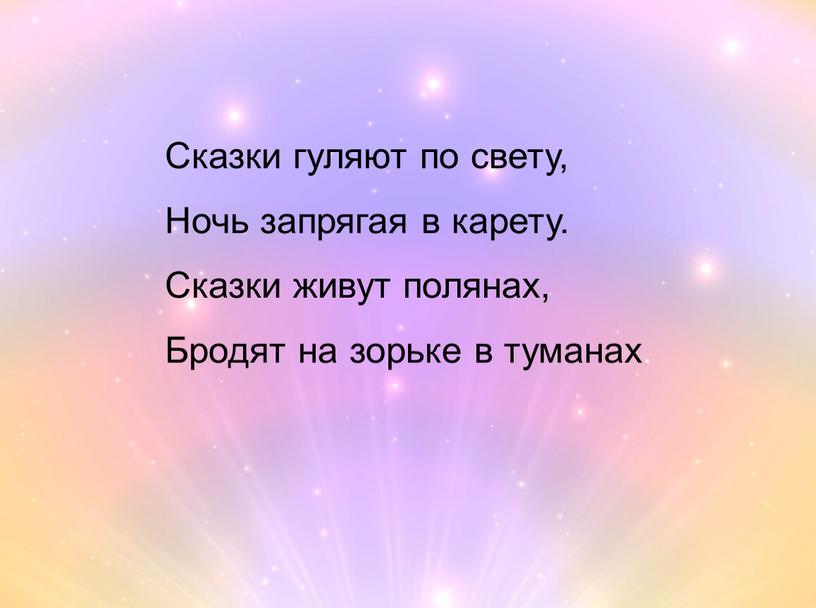 Сказки гуляют по свету,
Ночь запрягая в карету.
Сказки живут полянах,
Бродят на зорьке в туманах